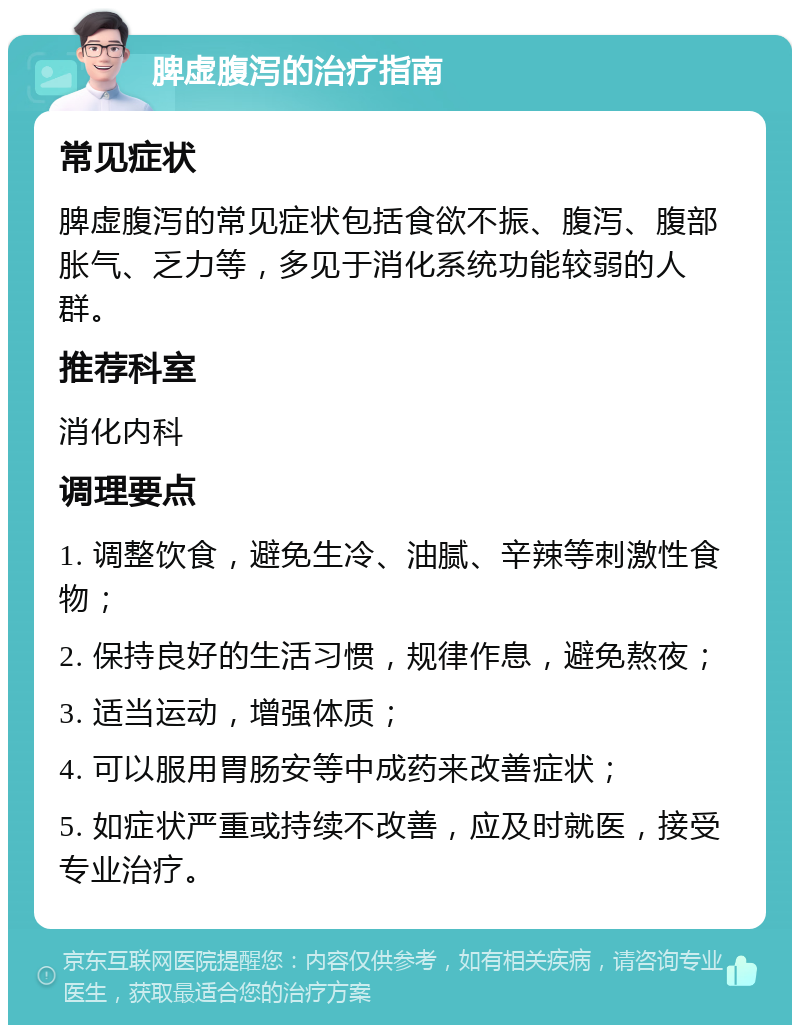 脾虚腹泻的治疗指南

常见症状

脾虚腹泻的常见症状包括食欲不振、腹泻、腹部胀气、乏力等，多见于消化系统功能较弱的人群。

推荐科室

消化内科

调理要点

1. 调整饮食，避免生冷、油腻、辛辣等刺激性食物；

2. 保持良好的生活习惯，规律作息，避免熬夜；

3. 适当运动，增强体质；

4. 可以服用胃肠安等中成药来改善症状；

5. 如症状严重或持续不改善，应及时就医，接受专业治疗。

京东互联网医院提醒您：内容仅供参考，如有相关疾病，请咨询专业医生，获取最适合您的治疗方案